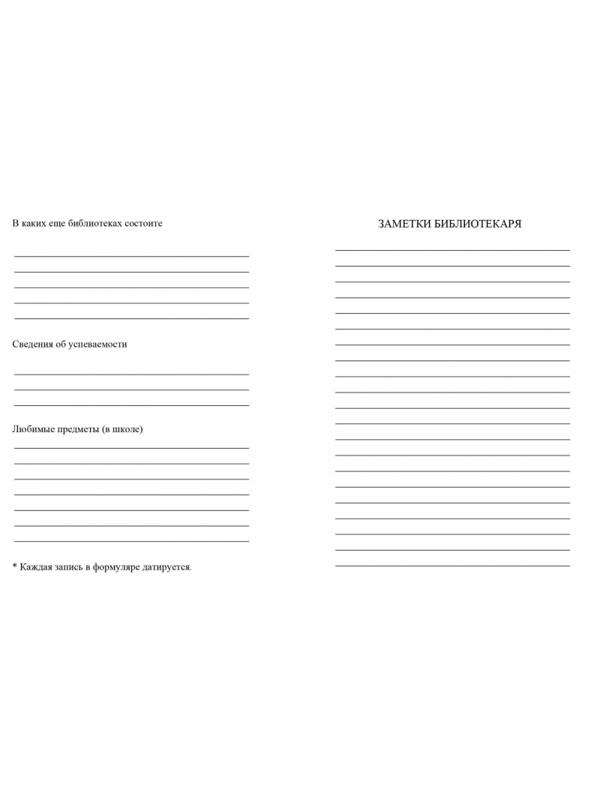 В каких еще библиотеках состоите

Сведения об успеваемости

Любимые предметы (в школе)

* Каждая запись в формуляре датируется.

ЗАМЕТКИ БИБЛИОТЕКАРЯ